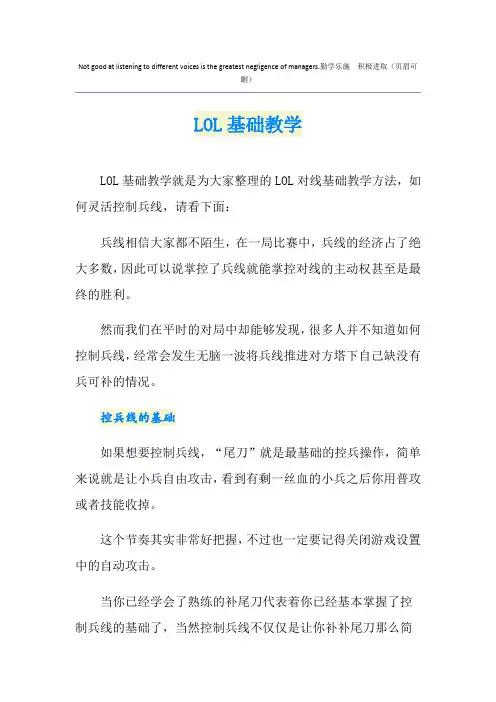 Not good at listening to different voices is the greatest negligence of managers.勤学乐施 积极进取（页眉可删）

LOL基础教学

LOL基础教学就是为大家整理的LOL对线基础教学方法，如何灵活控制兵线，请看下面：

兵线相信大家都不陌生，在一局比赛中，兵线的经济占了绝大多数，因此可以说掌控了兵线就能掌控对线的主动权甚至是最终的胜利。

然而我们在平时的对局中却能够发现，很多人并不知道如何控制兵线，经常会发生无脑一波将兵线推进对方塔下自己缺没有兵可补的情况。

控兵线的基础

如果想要控制兵线，“尾刀”就是最基础的控兵操作，简单来说就是让小兵自由攻击，看到有剩一丝血的小兵之后你用普攻或者技能收掉。

这个节奏其实非常好把握，不过也一定要记得关闭游戏设置中的自动攻击。

当你已经学会了熟练的补尾刀代表着你已经基本掌握了控制兵线的基础了，当然控制兵线不仅仅是让你补补尾刀那么简